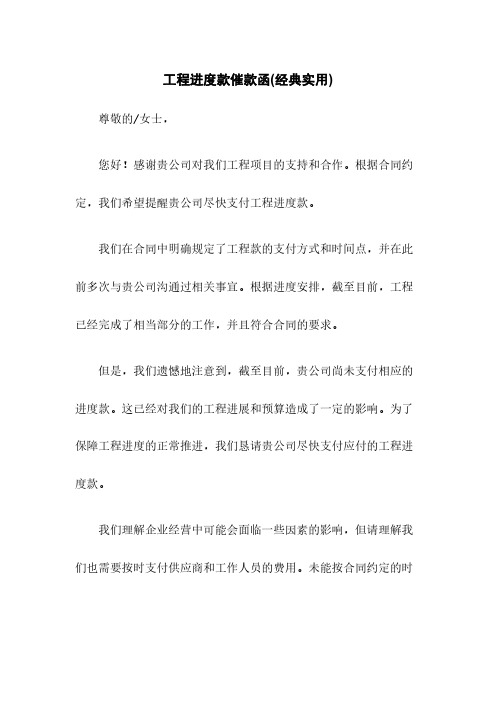 工程进度款催款函(经典实用)

尊敬的/女士，

您好！感谢贵公司对我们工程项目的支持和合作。根据合同约定，我们希望提醒贵公司尽快支付工程进度款。

我们在合同中明确规定了工程款的支付方式和时间点，并在此前多次与贵公司沟通过相关事宜。根据进度安排，截至目前，工程已经完成了相当部分的工作，并且符合合同的要求。

但是，我们遗憾地注意到，截至目前，贵公司尚未支付相应的进度款。这已经对我们的工程进展和预算造成了一定的影响。为了保障工程进度的正常推进，我们恳请贵公司尽快支付应付的工程进度款。

我们理解企业经营中可能会面临一些因素的影响，但请理解我们也需要按时支付供应商和工作人员的费用。未能按合同约定的时